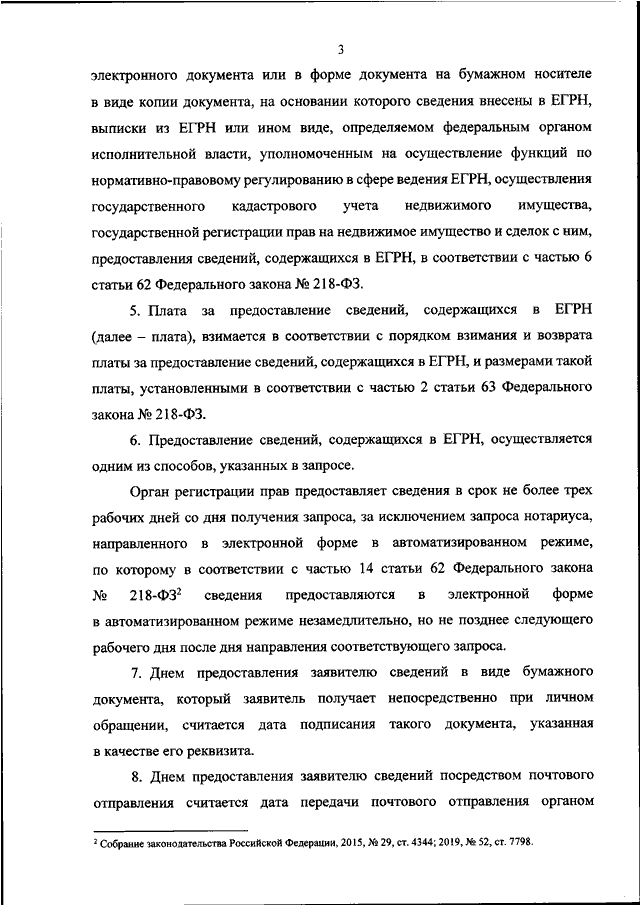 3

электронного документа или в форме документа на бумажном носителе в виде копии документа, на основании которого сведения внесены в ЕГРН, выписки из ЕГРН или ином виде, определяемом федеральным органом исполнительной власти, уполномоченным на осуществление функций по нормативно-правовому регулированию в сфере ведения ЕГРН, осуществления государственного кадастрового учета недвижимого имущества, государственной регистрации прав на недвижимое имущество и сделок с ним, предоставления сведений, содержащихся в ЕГРН, в соответствии с частью 6 статьи 62 Федерального закона № 218-ФЗ.

5. Плата за предоставление сведений, содержащихся в ЕГРН (далее – плата), взимается в соответствии с порядком взимания и возврата платы за предоставление сведений, содержащихся в ЕГРН, и размерами такой платы, установленными в соответствии с частью 2 статьи 63 Федерального закона № 218-ФЗ.

6. Предоставление сведений, содержащихся в ЕГРН, осуществляется одним из способов, указанных в запросе.

Орган регистрации прав предоставляет сведения в срок не более трех рабочих дней со дня получения запроса, за исключением запроса нотариуса, направленного в электронной форме в автоматизированном режиме, по которому в соответствии с частью 14 статьи 62 Федерального закона № 218-ФЗ$^2$ сведения предоставляются в электронной форме в автоматизированном режиме незамедлительно, но не позднее следующего рабочего дня после дня направления соответствующего запроса.

7. Днем предоставления заявителю сведений в виде бумажного документа, который заявитель получает непосредственно при личном обращении, считается дата подписания такого документа, указанная в качестве его реквизита.

8. Днем предоставления заявителю сведений посредством почтового отправления считается дата передачи почтового отправления органом

$^2$ Собрание законодательства Российской Федерации, 2015, № 29, ст. 4344; 2019, № 52, ст. 7798.